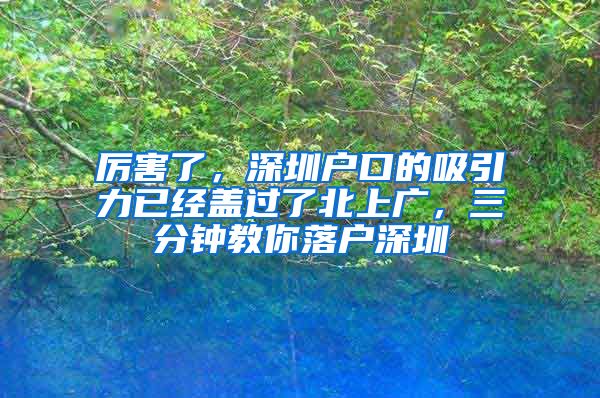 厉害了，深圳户口的吸引力已经盖过了北上广，三分钟教你落户深圳